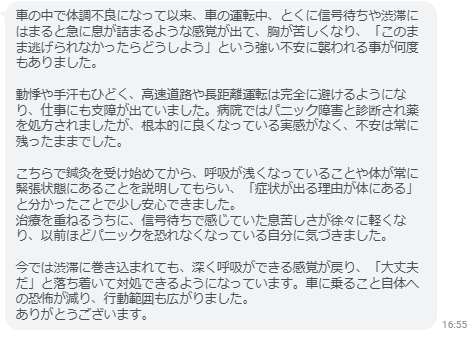 車の中で体調不良になって以来、車の運転中、とくに信号待ちや渋滞にはまると急に息が詰まるような感覚が出て、胸が苦しくなり、「このまま逃げられなかったらどうしよう」という強い不安に襲われる事が何度もありました。

動悸や手汗もひどく、高速道路や長距離運転は完全に避けるようになり、仕事にも支障が出ていました。病院ではパニック障害と診断され薬を処方されましたが、根本的に良くなっている実感がなく、不安は常に残ったままでした。

こちらで鍼灸を受け始めてから、呼吸が浅くなっていることや体が常に緊張状態にあることを説明してもらい、「症状が出る理由が体にある」と分かったことで少し安心できました。
治療を重ねるうちに、信号待ちで感じていた息苦しさが徐々に軽くなり、以前ほどパニックを恐れなくなっている自分に気づきました。

今では渋滞に巻き込まれても、深く呼吸ができる感覚が戻り、「大丈夫だ」と落ち着いて対処できるようになっています。車に乗ること自体への恐怖が減り、行動範囲も広がりました。
ありがとうございます。

16:55